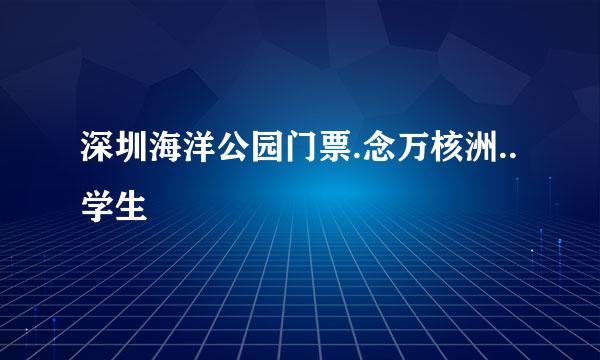 深圳海洋公园门票.念万核洲..学生